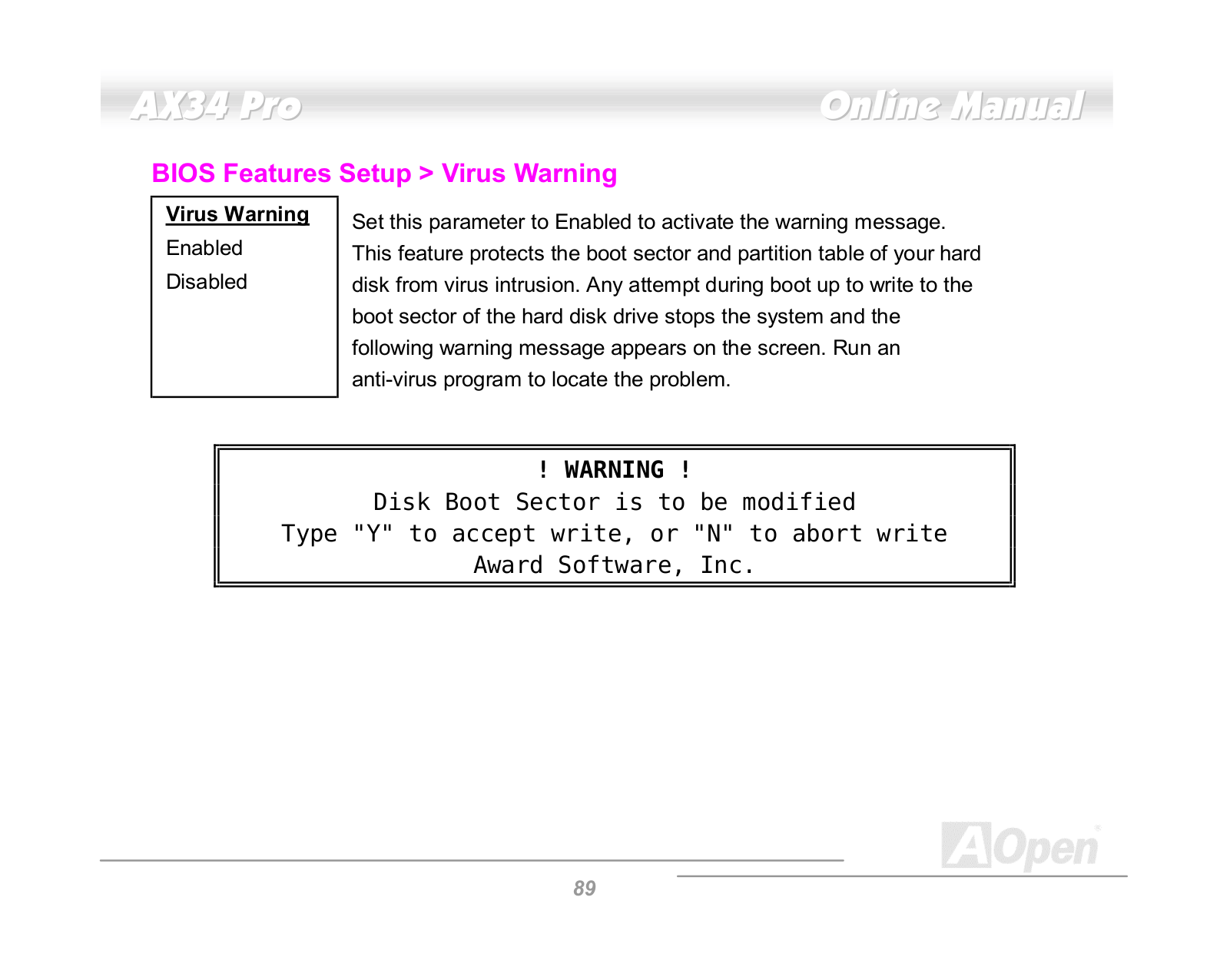 AX34 Pro

Online Manual

BIOS Features Setup > Virus Warning

Virus Warning
Enabled
Disabled

Set this parameter to Enabled to activate the warning message. This feature protects the boot sector and partition table of your hard disk from virus intrusion. Any attempt during boot up to write to the boot sector of the hard disk drive stops the system and the following warning message appears on the screen. Run an anti-virus program to locate the problem.

! WARNING !
Disk Boot Sector is to be modified
Type "Y" to accept write, or "N" to abort write
Award Software, Inc.

AOpen

89